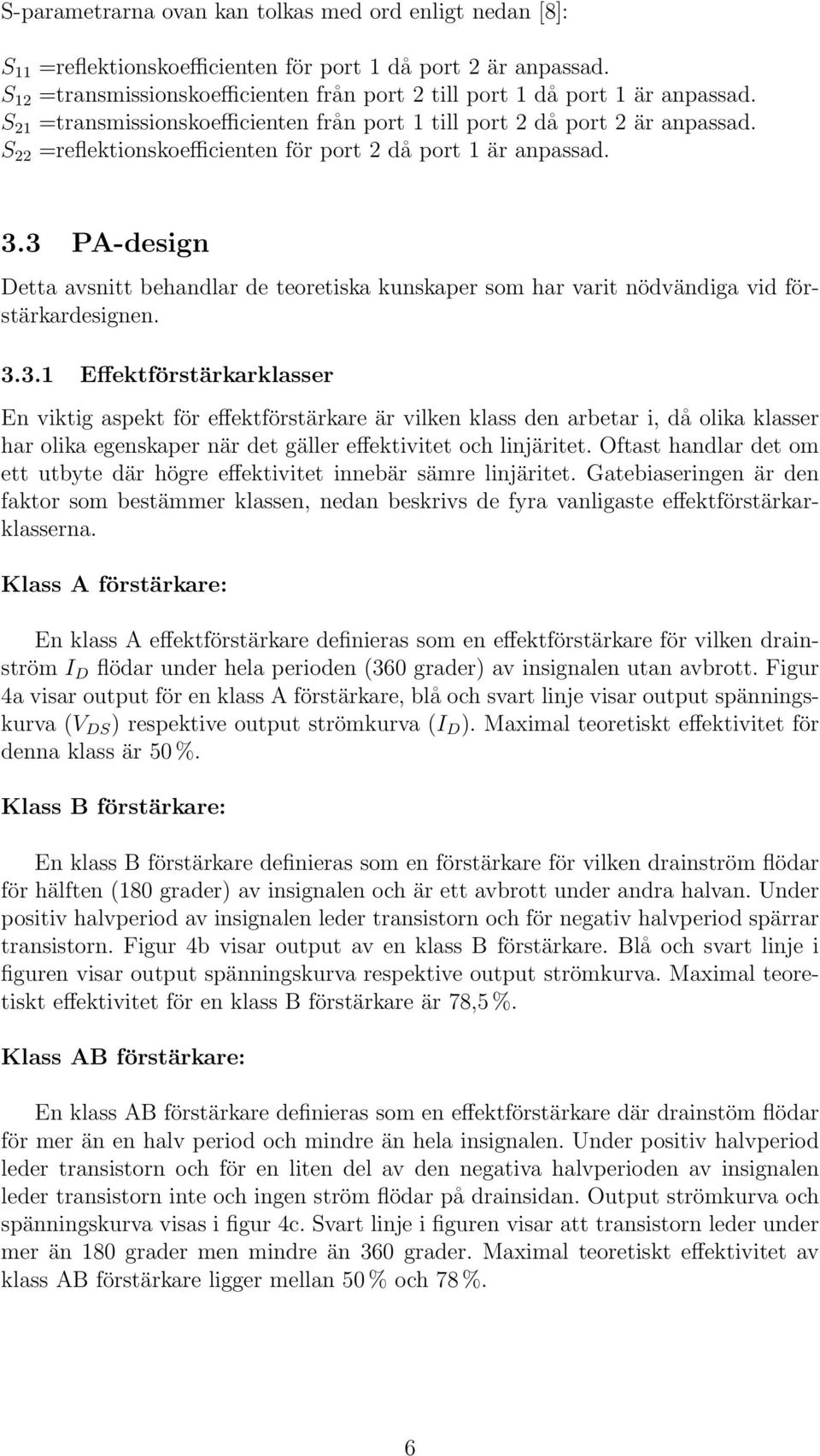 S-parametrarna ovan kan tolkas med ord enligt nedan [8]:

$S_{11}$ =reflektionskoefficienten för port 1 då port 2 är anpassad.
$S_{12}$ =transmissionskoefficienten från port 2 till port 1 då port 1 är anpassad.
$S_{21}$ =transmissionskoefficienten från port 1 till port 2 då port 2 är anpassad.
$S_{22}$ =reflektionskoefficienten för port 2 då port 1 är anpassad.

3.3 PA-design

Detta avsnitt behandlar de teoretiska kunskaper som har varit nödvändiga vid förstärkardesignen.

3.3.1 Effektförstärkarklasser

En viktig aspekt för effektförstärkare är vilken klass den arbetar i, då olika klasser har olika egenskaper när det gäller effektivitet och linjäritet. Oftast handlar det om ett utbyte där högre effektivitet innebär sämre linjäritet. Gatebiaseringen är den faktor som bestämmer klassen, nedan beskrivs de fyra vanligaste effektförstärkarklasserna.

Klass A förstärkare:

En klass A effektförstärkare definieras som en effektförstärkare för vilken drainström $I_D$ flödar under hela perioden (360 grader) av insignalen utan avbrott. Figur 4a visar output för en klass A förstärkare, blå och svart linje visar output spänningskurva ($V_{DS}$) respektive output strömkurva ($I_D$). Maximal teoretiskt effektivitet för denna klass är 50 %.

Klass B förstärkare:

En klass B förstärkare definieras som en förstärkare för vilken drainström flödar för hälften (180 grader) av insignalen och är ett avbrott under andra halvan. Under positiv halvperiod av insignalen leder transistorn och för negativ halvperiod spärrar transistorn. Figur 4b visar output av en klass B förstärkare. Blå och svart linje i figuren visar output spänningskurva respektive output strömkurva. Maximal teoretiskt effektivitet för en klass B förstärkare är 78,5 %.

Klass AB förstärkare:

En klass AB förstärkare definieras som en effektförstärkare där drainstöm flödar för mer än en halv period och mindre än hela insignalen. Under positiv halvperiod leder transistorn och för en liten del av den negativa halvperioden av insignalen leder transistorn inte och ingen ström flödar på drainsidan. Output strömkurva och spänningskurva visas i figur 4c. Svart linje i figuren visar att transistorn leder under mer än 180 grader men mindre än 360 grader. Maximal teoretiskt effektivitet av klass AB förstärkare ligger mellan 50 % och 78 %.

6